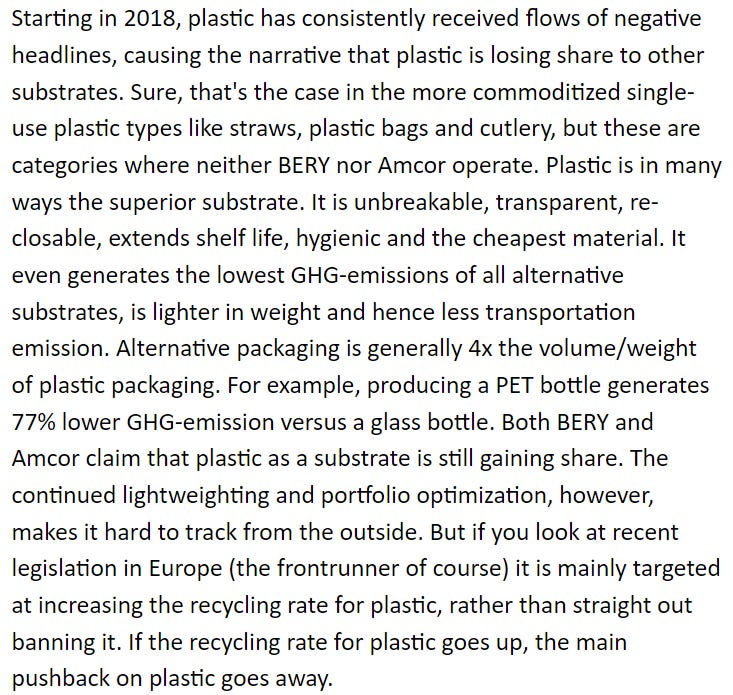 Starting in 2018, plastic has consistently received flows of negative headlines, causing the narrative that plastic is losing share to other substrates. Sure, that's the case in the more commoditized single-use plastic types like straws, plastic bags and cutlery, but these are categories where neither BERY nor Amcor operate. Plastic is in many ways the superior substrate. It is unbreakable, transparent, re-closable, extends shelf life, hygienic and the cheapest material. It even generates the lowest GHG-emissions of all alternative substrates, is lighter in weight and hence less transportation emission. Alternative packaging is generally 4x the volume/weight of plastic packaging. For example, producing a PET bottle generates 77% lower GHG-emission versus a glass bottle. Both BERY and Amcor claim that plastic as a substrate is still gaining share. The continued lightweighting and portfolio optimization, however, makes it hard to track from the outside. But if you look at recent legislation in Europe (the frontrunner of course) it is mainly targeted at increasing the recycling rate for plastic, rather than straight out banning it. If the recycling rate for plastic goes up, the main pushback on plastic goes away.